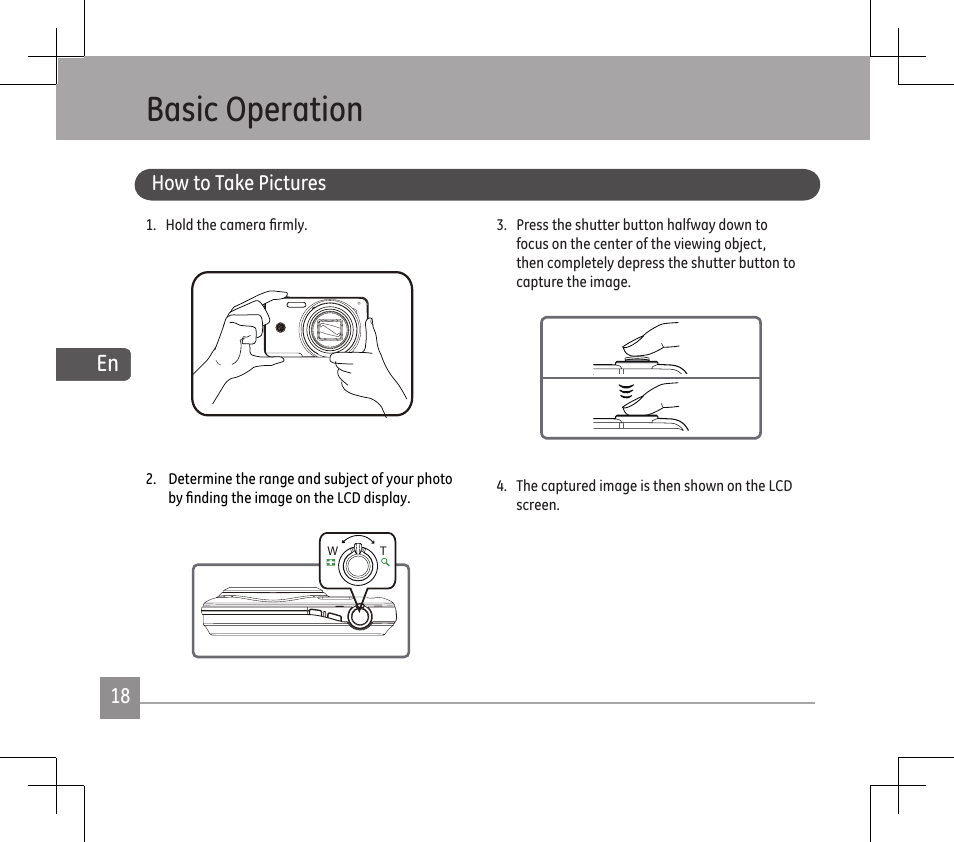 Basic Operation

How to Take Pictures

En

1. Hold the camera firmly.

2. Determine the range and subject of your photo by finding the image on the LCD display.

W T

3. Press the shutter button halfway down to focus on the center of the viewing object, then completely depress the shutter button to capture the image.

4. The captured image is then shown on the LCD screen.

18